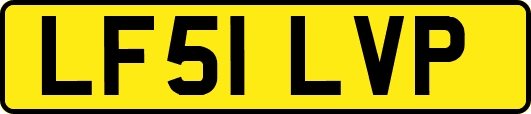 LF51 LVP